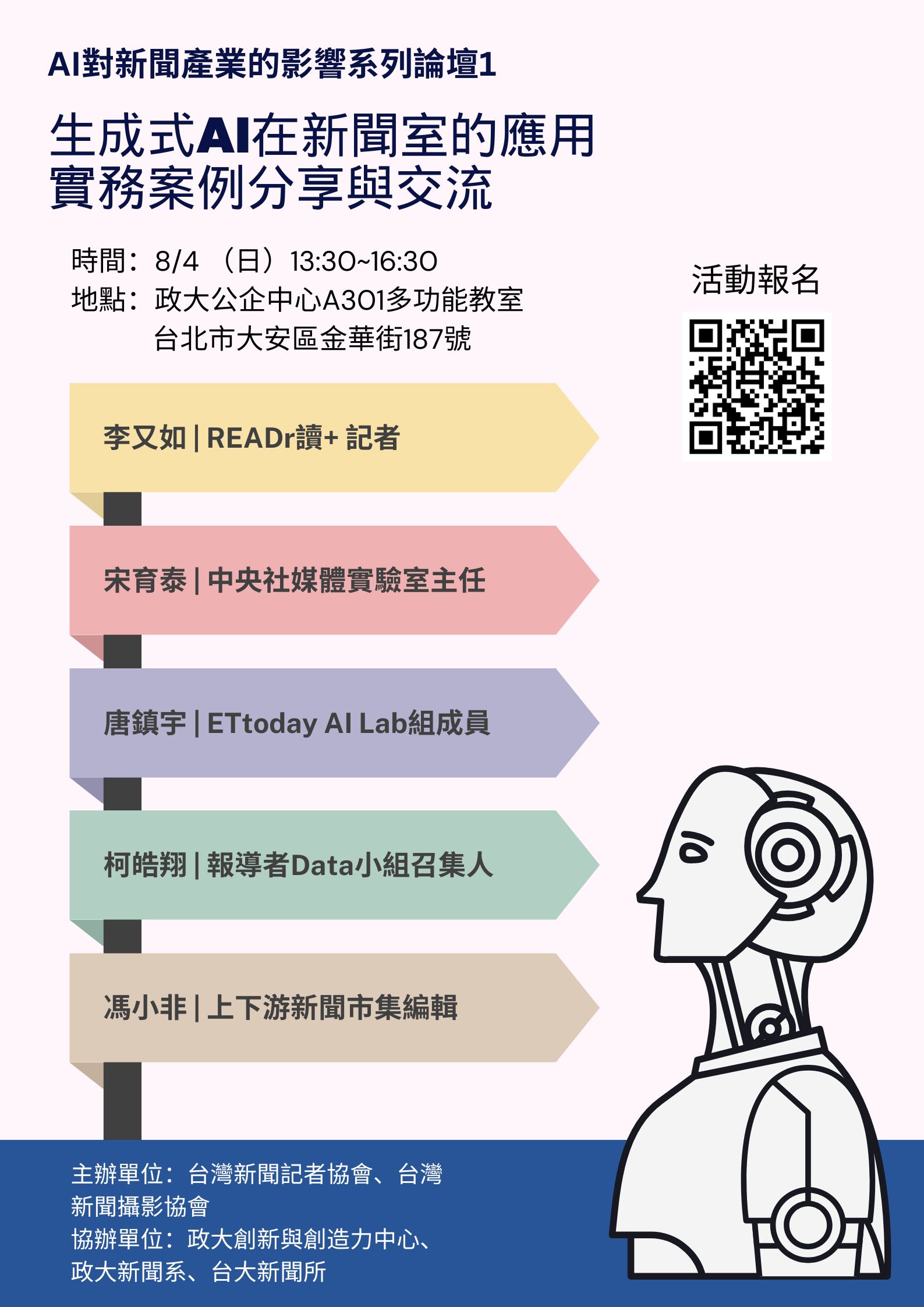 AI對新聞產業的影響系列論壇1

生成式AI在新聞室的應用
實務案例分享與交流

時間：8/4 （日）13:30~16:30
地點：政大公企中心A301多功能教室
台北市大安區金華街187號

活動報名

李又如 | READr讀+ 記者

宋育泰 | 中央社媒體實驗室主任

唐鎮宇 | ETtoday AI Lab組成員

柯皓翔 | 報導者Data小組召集人

馮小非 | 上下游新聞市集編輯

主辦單位：台灣新聞記者協會、台灣新聞攝影協會
協辦單位：政大創新與創造力中心、政大新聞系、台大新聞所